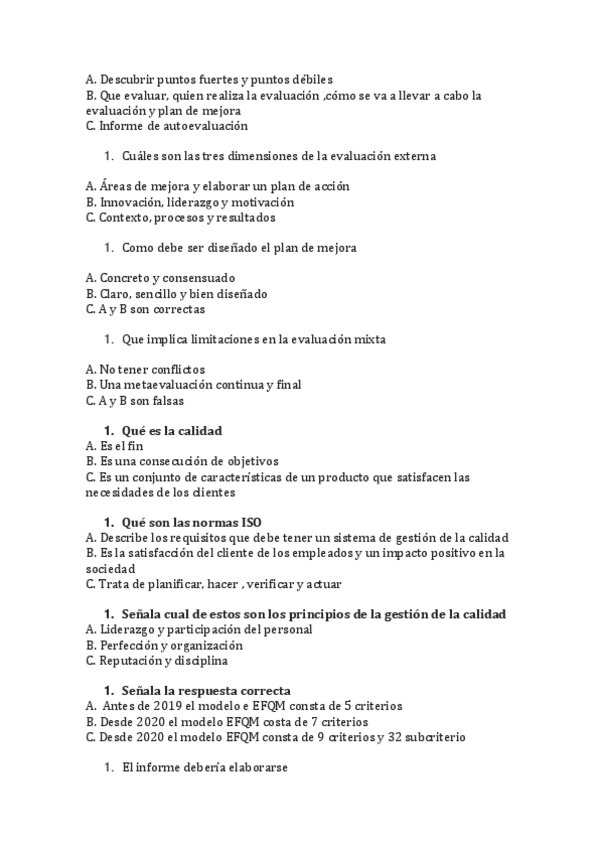 A. Descubrir puntos fuertes y puntos débiles
B. Que evaluar, quien realiza la evaluación ,cómo se va a llevar a cabo la evaluación y plan de mejora
C. Informe de autoevaluación

1. Cuáles son las tres dimensiones de la evaluación externa

A. Áreas de mejora y elaborar un plan de acción
B. Innovación, liderazgo y motivación
C. Contexto, procesos y resultados

1. Como debe ser diseñado el plan de mejora

A. Concreto y consensuado
B. Claro, sencillo y bien diseñado
C. A y B son correctas

1. Que implica limitaciones en la evaluación mixta

A. No tener conflictos
B. Una metaevaluación continua y final
C. A y B son falsas

1. Qué es la calidad
A. Es el fin
B. Es una consecución de objetivos
C. Es un conjunto de características de un producto que satisfacen las necesidades de los clientes

1. Qué son las normas ISO
A. Describe los requisitos que debe tener un sistema de gestión de la calidad
B. Es la satisfacción del cliente de los empleados y un impacto positivo en la sociedad
C. Trata de planificar, hacer , verificar y actuar

1. Señala cual de estos son los principios de la gestión de la calidad
A. Liderazgo y participación del personal
B. Perfección y organización
C. Reputación y disciplina

1. Señala la respuesta correcta
A. Antes de 2019 el modelo e EFQM consta de 5 criterios
B. Desde 2020 el modelo EFQM costa de 7 criterios
C. Desde 2020 el modelo EFQM consta de 9 criterios y 32 subcriterio

1. El informe debería elaborarse